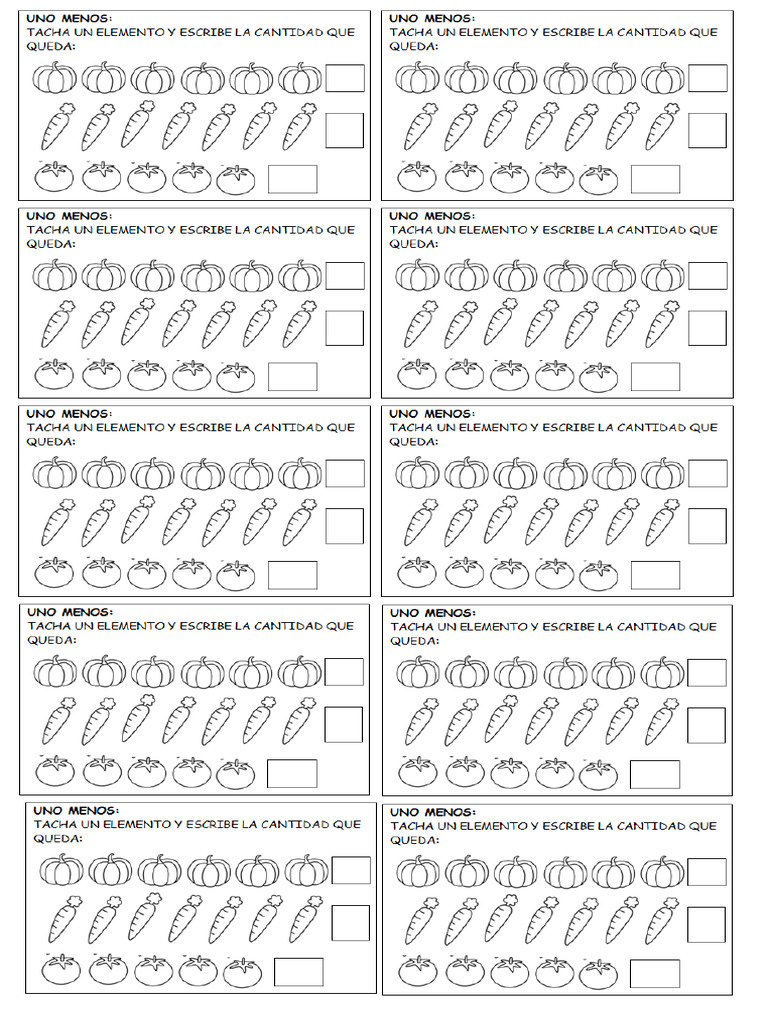 UNO MENOS:
TACHA UN ELEMENTO Y ESCRIBE LA CANTIDAD QUE QUEDA:

UNO MENOS:
TACHA UN ELEMENTO Y ESCRIBE LA CANTIDAD QUE QUEDA:

UNO MENOS:
TACHA UN ELEMENTO Y ESCRIBE LA CANTIDAD QUE QUEDA:

UNO MENOS:
TACHA UN ELEMENTO Y ESCRIBE LA CANTIDAD QUE QUEDA:

UNO MENOS:
TACHA UN ELEMENTO Y ESCRIBE LA CANTIDAD QUE QUEDA:

UNO MENOS:
TACHA UN ELEMENTO Y ESCRIBE LA CANTIDAD QUE QUEDA:

UNO MENOS:
TACHA UN ELEMENTO Y ESCRIBE LA CANTIDAD QUE QUEDA:

UNO MENOS:
TACHA UN ELEMENTO Y ESCRIBE LA CANTIDAD QUE QUEDA:

UNO MENOS:
TACHA UN ELEMENTO Y ESCRIBE LA CANTIDAD QUE QUEDA:

UNO MENOS:
TACHA UN ELEMENTO Y ESCRIBE LA CANTIDAD QUE QUEDA: